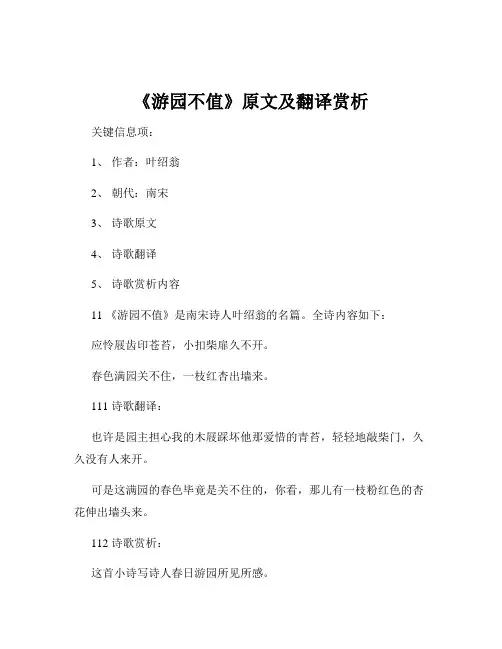 《游园不值》原文及翻译赏析

关键信息项：

1、 作者：叶绍翁

2、 朝代：南宋

3、 诗歌原文

4、 诗歌翻译

5、 诗歌赏析内容

11 《游园不值》是南宋诗人叶绍翁的名篇。全诗内容如下：

应怜屐齿印苍苔，小扣柴扉久不开。

春色满园关不住，一枝红杏出墙来。

111 诗歌翻译：

也许是园主担心我的木屐踩坏他那爱惜的青苔，轻轻地敲柴门，久久没有人来开。

可是这满园的春色毕竟是关不住的，你看，那儿有一枝粉红色的杏花伸出墙头来。

112 诗歌赏析：

这首小诗写诗人春日游园所见所感。